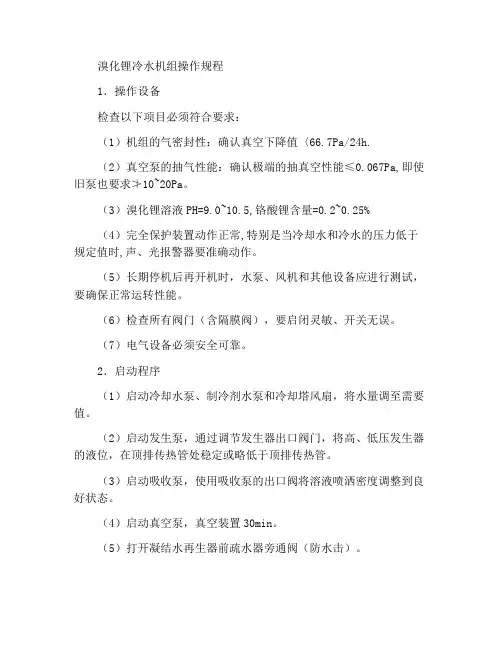 溴化锂冷水机组操作规程

1．操作设备

检查以下项目必须符合要求：

（1）机组的气密封性：确认真空下降值〈66.7Pa/24h.

（2）真空泵的抽气性能：确认极端的抽真空性能≤0.067Pa,即使旧泵也要求≯10~20Pa。

（3）溴化锂溶液 PH=9.0~10.5,铬酸锂含量=0.2~0.25%

（4）完全保护装置动作正常,特别是当冷却水和冷水的压力低于规定值时,声、光报警器要准确动作。

（5）长期停机后再开机时，水泵、风机和其他设备应进行测试，要确保正常运转性能。

（6）检查所有阀门（含隔膜阀），要启闭灵敏、开关无误。

（7）电气设备必须安全可靠。

2．启动程序

（1）启动冷却水泵、制冷剂水泵和冷却塔风扇，将水量调至需要值。

（2）启动发生泵，通过调节发生器出口阀门，将高、低压发生器的液位，在顶排传热管处稳定或略低于顶排传热管。

（3）启动吸收泵，使用吸收泵的出口阀将溶液喷洒密度调整到良好状态。

（4）启动真空泵，真空装置 30min。

（5）打开凝结水再生器前疏水器旁通阀（防水击）。